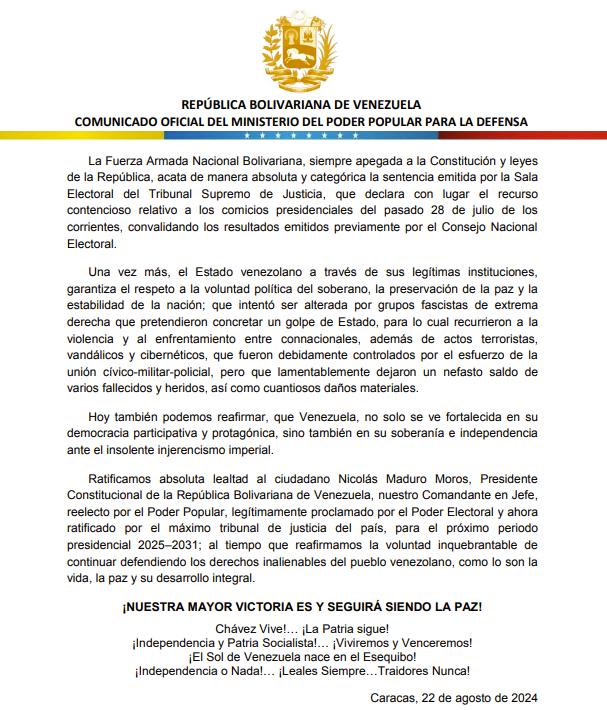 REPÚBLICA BOLIVARIANA DE VENEZUELA
COMUNICADO OFICIAL DEL MINISTERIO DEL PODER POPULAR PARA LA DEFENSA

La Fuerza Armada Nacional Bolivariana, siempre apegada a la Constitución y leyes de la República, acata de manera absoluta y categórica la sentencia emitida por la Sala Electoral del Tribunal Supremo de Justicia, que declara con lugar el recurso contencioso relativo a los comicios presidenciales del pasado 28 de julio de los corrientes, convalidando los resultados emitidos previamente por el Consejo Nacional Electoral.

Una vez más, el Estado venezolano a través de sus legítimas instituciones, garantiza el respeto a la voluntad política del soberano, la preservación de la paz y la estabilidad de la nación; que intentó ser alterada por grupos fascistas de extrema derecha que pretendieron concretar un golpe de Estado, para lo cual recurrieron a la violencia y al enfrentamiento entre connacionales, además de actos terroristas, vandálicos y cibernéticos, que fueron debidamente controlados por el esfuerzo de la unión cívico-militar-policial, pero que lamentablemente dejaron un nefasto saldo de varios fallecidos y heridos, así como cuantiosos daños materiales.

Hoy también podemos reafirmar, que Venezuela, no solo se ve fortalecida en su democracia participativa y protagónica, sino también en su soberanía e independencia ante el insolente injerencismo imperial.

Ratificamos absoluta lealtad al ciudadano Nicolás Maduro Moros, Presidente Constitucional de la República Bolivariana de Venezuela, nuestro Comandante en Jefe, reelecto por el Poder Popular, legítimamente proclamado por el Poder Electoral y ahora ratificado por el máximo tribunal de justicia del país, para el próximo periodo presidencial 2025–2031; al tiempo que reafirmamos la voluntad inquebrantable de continuar defendiendo los derechos inalienables del pueblo venezolano, como lo son la vida, la paz y su desarrollo integral.

¡NUESTRA MAYOR VICTORIA ES Y SEGUIRÁ SIENDO LA PAZ!

Chávez Vive!... ¡La Patria sigue!
¡Independencia y Patria Socialista!... ¡Viviremos y Venceremos!
¡El Sol de Venezuela nace en el Esequibo!
¡Independencia o Nada!... ¡Leales Siempre…Traidores Nunca!

Caracas, 22 de agosto de 2024